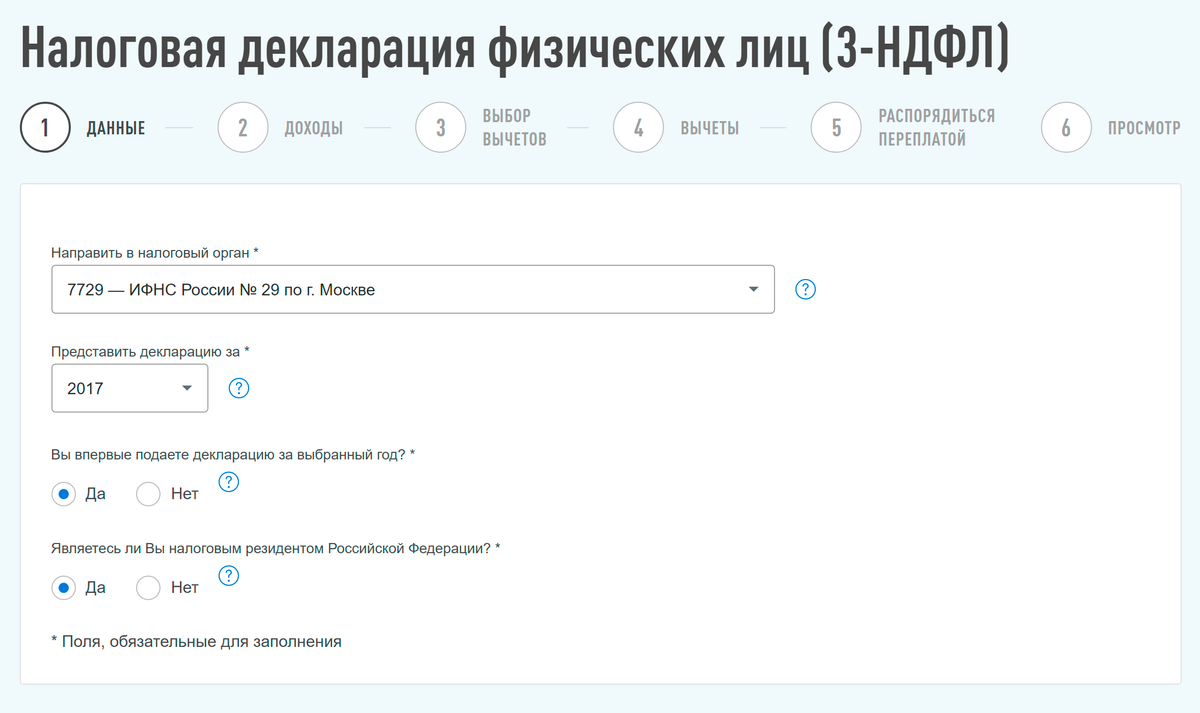 Налоговая декларация физических лиц (3-НДФЛ)

1 ДАННЫЕ
2 ДОХОДЫ
3 ВЫБОР ВЫЧЕТОВ
4 ВЫЧЕТЫ
5 РАСПОРЯДИТЬСЯ ПЕРЕПЛАТОЙ
6 ПРОСМОТР

Направить в налоговый орган *

7729 — ИФНС России № 29 по г. Москве

?

Представить декларацию за *

2017

?

Вы впервые подаете декларацию за выбранный год? *

Да Нет

?

Являетесь ли Вы налоговым резидентом Российской Федерации? *

Да Нет

?

* Поля, обязательные для заполнения